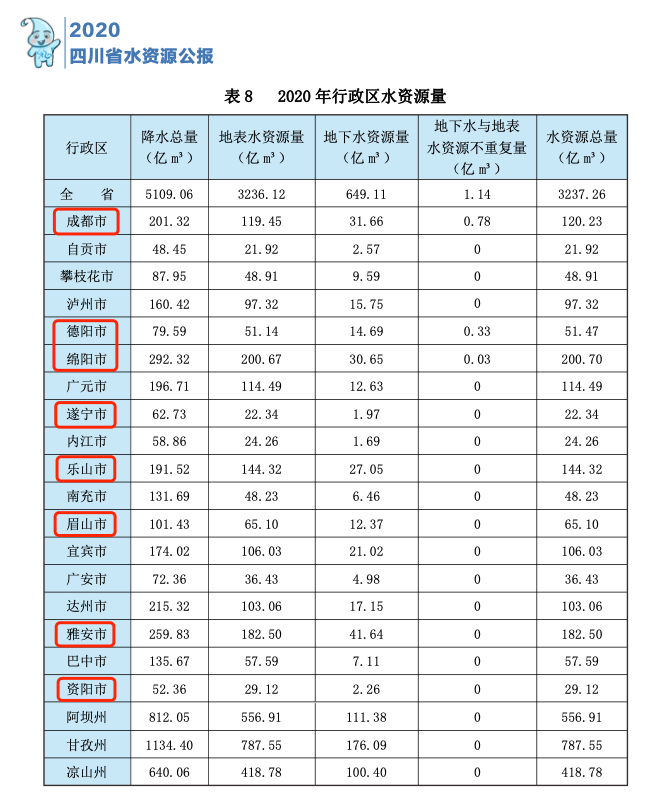 2020
四川省水资源公报

表 8　2020 年行政区水资源量

| 行政区 | 降水总量（亿 $m^3$） | 地表水资源量（亿 $m^3$） | 地下水资源量（亿 $m^3$） | 地下水与地表水资源不重复量（亿 $m^3$） | 水资源总量（亿 $m^3$） |
|---|---|---|---|---|---|
| 全　省 | 5109.06 | 3236.12 | 649.11 | 1.14 | 3237.26 |
| 成都市 | 201.32 | 119.45 | 31.66 | 0.78 | 120.23 |
| 自贡市 | 48.45 | 21.92 | 2.57 | 0 | 21.92 |
| 攀枝花市 | 87.95 | 48.91 | 9.59 | 0 | 48.91 |
| 泸州市 | 160.42 | 97.32 | 15.75 | 0 | 97.32 |
| 德阳市 | 79.59 | 51.14 | 14.69 | 0.33 | 51.47 |
| 绵阳市 | 292.32 | 200.67 | 30.65 | 0.03 | 200.70 |
| 广元市 | 196.71 | 114.49 | 12.63 | 0 | 114.49 |
| 遂宁市 | 62.73 | 22.34 | 1.97 | 0 | 22.34 |
| 内江市 | 58.86 | 24.26 | 1.69 | 0 | 24.26 |
| 乐山市 | 191.52 | 144.32 | 27.05 | 0 | 144.32 |
| 南充市 | 131.69 | 48.23 | 6.46 | 0 | 48.23 |
| 眉山市 | 101.43 | 65.10 | 12.37 | 0 | 65.10 |
| 宜宾市 | 174.02 | 106.03 | 21.02 | 0 | 106.03 |
| 广安市 | 72.36 | 36.43 | 4.98 | 0 | 36.43 |
| 达州市 | 215.32 | 103.06 | 17.15 | 0 | 103.06 |
| 雅安市 | 259.83 | 182.50 | 41.64 | 0 | 182.50 |
| 巴中市 | 135.67 | 57.59 | 7.11 | 0 | 57.59 |
| 资阳市 | 52.36 | 29.12 | 2.26 | 0 | 29.12 |
| 阿坝州 | 812.05 | 556.91 | 111.38 | 0 | 556.91 |
| 甘孜州 | 1134.40 | 787.55 | 176.09 | 0 | 787.55 |
| 凉山州 | 640.06 | 418.78 | 100.40 | 0 | 418.78 |